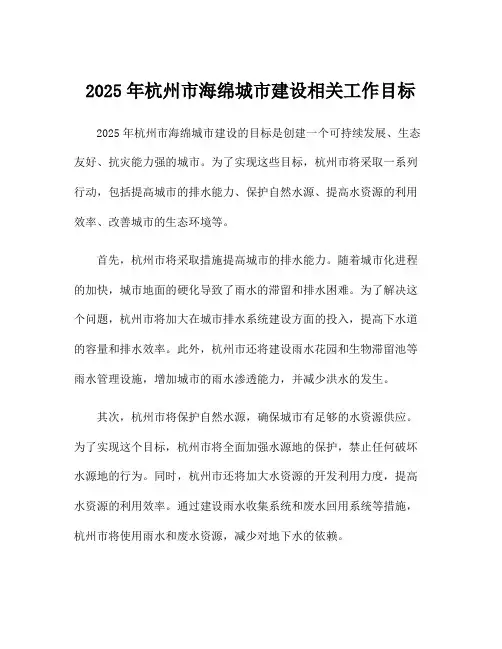 2025 年杭州市海绵城市建设相关工作目标

2025 年杭州市海绵城市建设的目标是创建一个可持续发展、生态友好、抗灾能力强的城市。为了实现这些目标，杭州市将采取一系列行动，包括提高城市的排水能力、保护自然水源、提高水资源的利用效率、改善城市的生态环境等。

首先，杭州市将采取措施提高城市的排水能力。随着城市化进程的加快，城市地面的硬化导致了雨水的滞留和排水困难。为了解决这个问题，杭州市将加大在城市排水系统建设方面的投入，提高下水道的容量和排水效率。此外，杭州市还将建设雨水花园和生物滞留池等雨水管理设施，增加城市的雨水渗透能力，并减少洪水的发生。

其次，杭州市将保护自然水源，确保城市有足够的水资源供应。为了实现这个目标，杭州市将全面加强水源地的保护，禁止任何破坏水源地的行为。同时，杭州市还将加大水资源的开发利用力度，提高水资源的利用效率。通过建设雨水收集系统和废水回用系统等措施，杭州市将使用雨水和废水资源，减少对地下水的依赖。